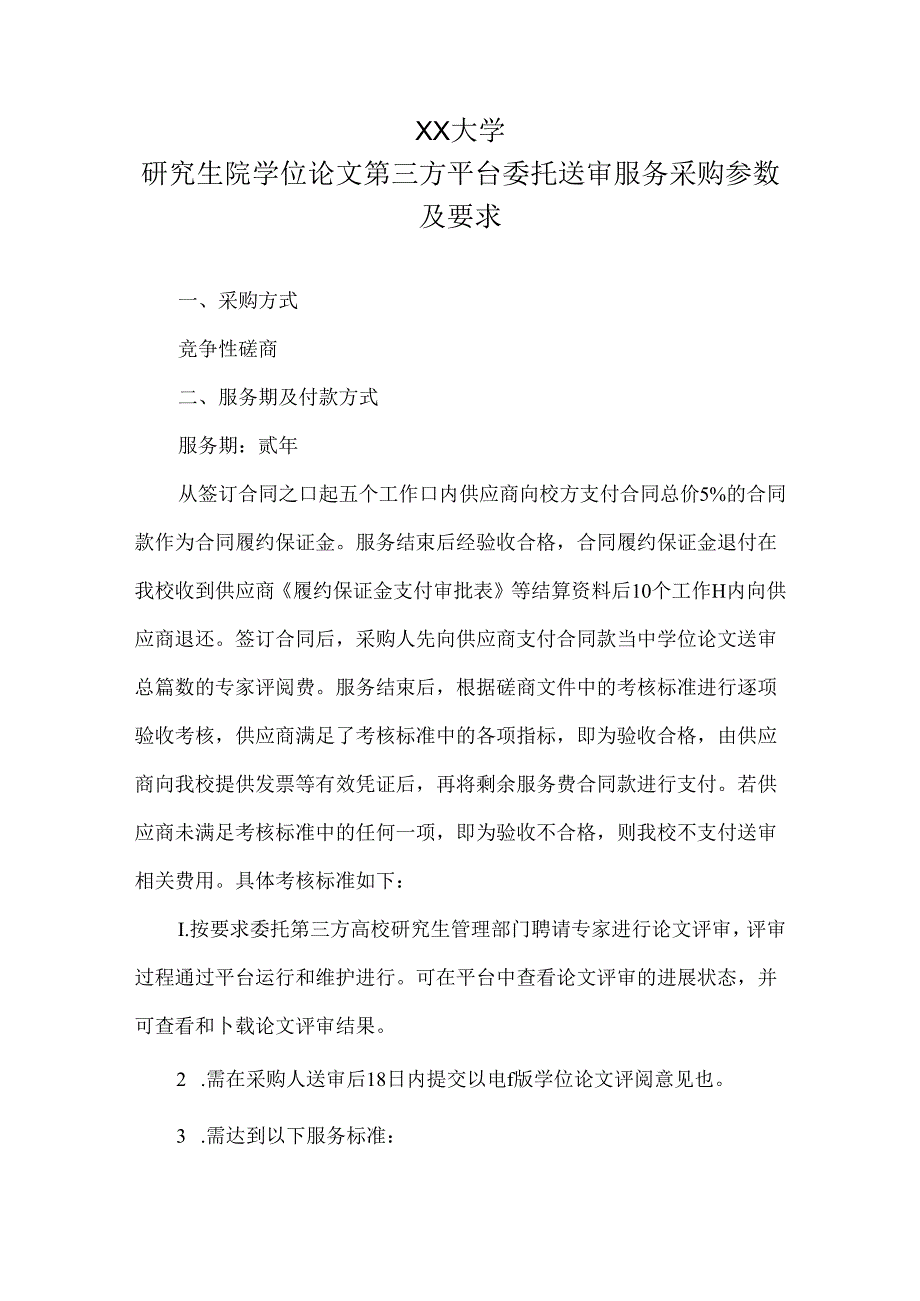 XX大学

研究生院学位论文第三方平台委托送审服务采购参数及要求

一、采购方式

竞争性磋商

二、服务期及付款方式

服务期：贰年

从签订合同之口起五个工作口内供应商向校方支付合同总价5%的合同款作为合同履约保证金。服务结束后经验收合格，合同履约保证金退付在我校收到供应商《履约保证金支付审批表》等结算资料后10个工作H内向供应商退还。签订合同后，采购人先向供应商支付合同款当中学位论文送审总篇数的专家评阅费。服务结束后，根据磋商文件中的考核标准进行逐项验收考核，供应商满足了考核标准中的各项指标，即为验收合格，由供应商向我校提供发票等有效凭证后，再将剩余服务费合同款进行支付。若供应商未满足考核标准中的任何一项，即为验收不合格，则我校不支付送审相关费用。具体考核标准如下：

I.按要求委托第三方高校研究生管理部门聘请专家进行论文评审，评审过程通过平台运行和维护进行。可在平台中查看论文评审的进展状态，并可查看和卜载论文评审结果。

2 .需在采购人送审后18日内提交以电f版学位论文评阅意见也。

3 .需达到以下服务标准：